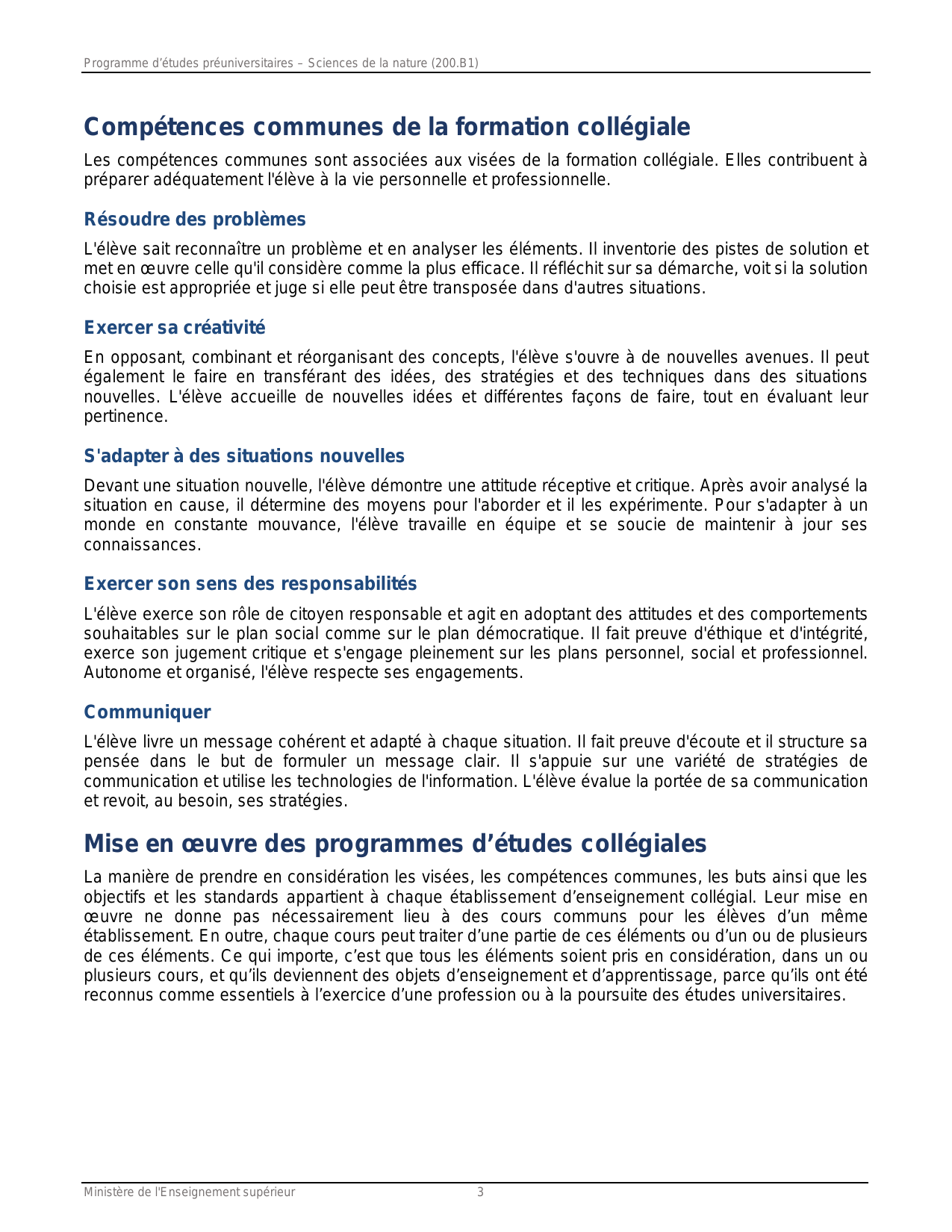 Programme d'études préuniversitaires – Sciences de la nature (200.B1)

Compétences communes de la formation collégiale

Les compétences communes sont associées aux visées de la formation collégiale. Elles contribuent à préparer adéquatement l'élève à la vie personnelle et professionnelle.

Résoudre des problèmes

L'élève sait reconnaître un problème et en analyser les éléments. Il inventorie des pistes de solution et met en œuvre celle qu'il considère comme la plus efficace. Il réfléchit sur sa démarche, voit si la solution choisie est appropriée et juge si elle peut être transposée dans d'autres situations.

Exercer sa créativité

En opposant, combinant et réorganisant des concepts, l'élève s'ouvre à de nouvelles avenues. Il peut également le faire en transférant des idées, des stratégies et des techniques dans des situations nouvelles. L'élève accueille de nouvelles idées et différentes façons de faire, tout en évaluant leur pertinence.

S'adapter à des situations nouvelles

Devant une situation nouvelle, l'élève démontre une attitude réceptive et critique. Après avoir analysé la situation en cause, il détermine des moyens pour l'aborder et il les expérimente. Pour s'adapter à un monde en constante mouvance, l'élève travaille en équipe et se soucie de maintenir à jour ses connaissances.

Exercer son sens des responsabilités

L'élève exerce son rôle de citoyen responsable et agit en adoptant des attitudes et des comportements souhaitables sur le plan social comme sur le plan démocratique. Il fait preuve d'éthique et d'intégrité, exerce son jugement critique et s'engage pleinement sur les plans personnel, social et professionnel. Autonome et organisé, l'élève respecte ses engagements.

Communiquer

L'élève livre un message cohérent et adapté à chaque situation. Il fait preuve d'écoute et il structure sa pensée dans le but de formuler un message clair. Il s'appuie sur une variété de stratégies de communication et utilise les technologies de l'information. L'élève évalue la portée de sa communication et revoit, au besoin, ses stratégies.

Mise en œuvre des programmes d'études collégiales

La manière de prendre en considération les visées, les compétences communes, les buts ainsi que les objectifs et les standards appartient à chaque établissement d'enseignement collégial. Leur mise en œuvre ne donne pas nécessairement lieu à des cours communs pour les élèves d'un même établissement. En outre, chaque cours peut traiter d'une partie de ces éléments ou d'un ou de plusieurs de ces éléments. Ce qui importe, c'est que tous les éléments soient pris en considération, dans un ou plusieurs cours, et qu'ils deviennent des objets d'enseignement et d'apprentissage, parce qu'ils ont été reconnus comme essentiels à l'exercice d'une profession ou à la poursuite des études universitaires.

Ministère de l'Enseignement supérieur 3